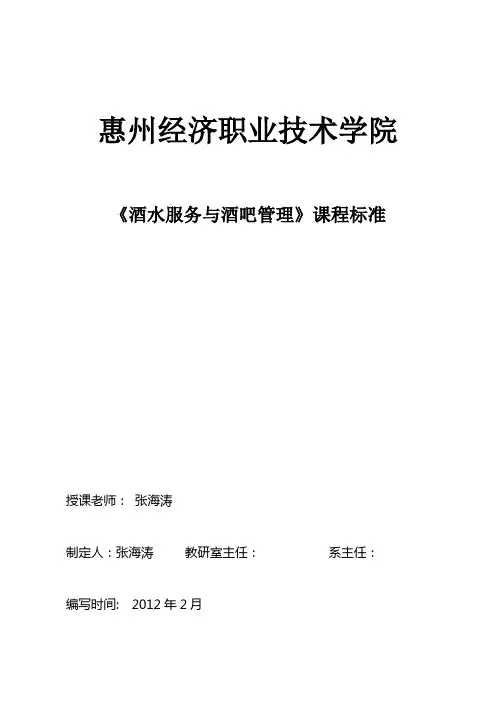 惠州经济职业技术学院

《酒水服务与酒吧管理》课程标准

授课老师：张海涛

制定人：张海涛 教研室主任： 系主任：

编写时间：2012年2月